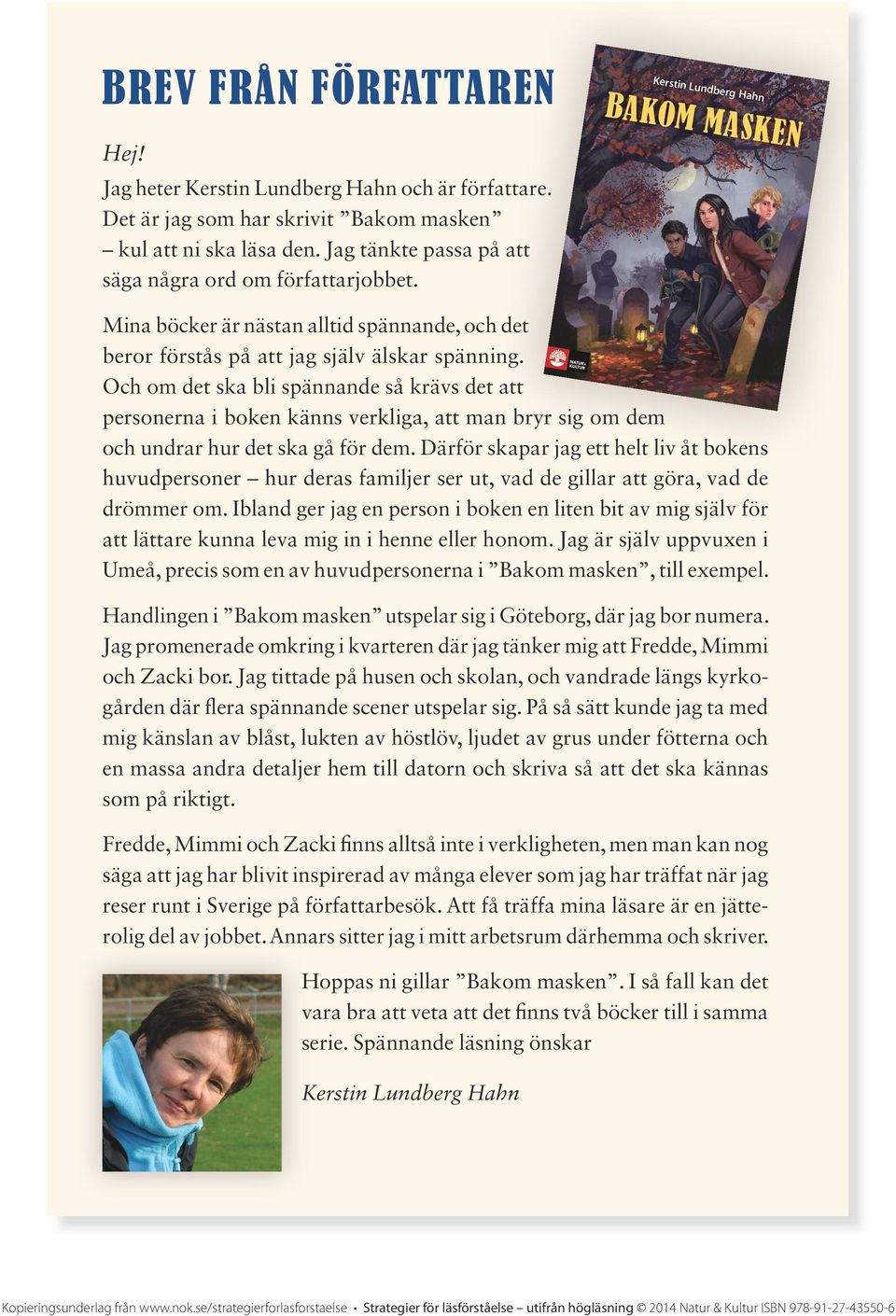 BREV FRÅN FÖRFATTAREN

Kerstin Lundberg Hahn
BAKOM MASKEN
NATUR & KULTUR

Hej!
Jag heter Kerstin Lundberg Hahn och är författare. Det är jag som har skrivit ”Bakom masken” – kul att ni ska läsa den. Jag tänkte passa på att säga några ord om författarjobbet.

Mina böcker är nästan alltid spännande, och det beror förstås på att jag själv älskar spänning. Och om det ska bli spännande så krävs det att personerna i boken känns verkliga, att man bryr sig om dem och undrar hur det ska gå för dem. Därför skapar jag ett helt liv åt bokens huvudpersoner – hur deras familjer ser ut, vad de gillar att göra, vad de drömmer om. Ibland ger jag en person i boken en liten bit av mig själv för att lättare kunna leva mig in i henne eller honom. Jag är själv uppvuxen i Umeå, precis som en av huvudpersonerna i ”Bakom masken”, till exempel.

Handlingen i ”Bakom masken” utspelar sig i Göteborg, där jag bor numera. Jag promenerade omkring i kvarteren där jag tänker mig att Fredde, Mimmi och Zacki bor. Jag tittade på husen och skolan, och vandrade längs kyrkogården där flera spännande scener utspelar sig. På så sätt kunde jag ta med mig känslan av blåst, lukten av höstlöv, ljudet av grus under fötterna och en massa andra detaljer hem till datorn och skriva så att det ska kännas som på riktigt.

Fredde, Mimmi och Zacki finns alltså inte i verkligheten, men man kan nog säga att jag har blivit inspirerad av många elever som jag har träffat när jag reser runt i Sverige på författarbesök. Att få träffa mina läsare är en jätterolig del av jobbet. Annars sitter jag i mitt arbetsrum därhemma och skriver.

Hoppas ni gillar ”Bakom masken”. I så fall kan det vara bra att veta att det finns två böcker till i samma serie. Spännande läsning önskar

Kerstin Lundberg Hahn

Kopieringsunderlag från www.nok.se/strategierforlasforstaelse • Strategier för läsförståelse – utifrån högläsning © 2014 Natur & Kultur ISBN 978-91-27-43550-6